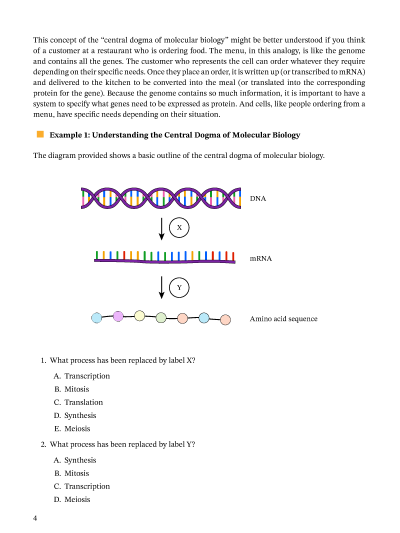 This concept of the "central dogma of molecular biology" might be better understood if you think of a customer at a restaurant who is ordering food. The menu, in this analogy, is like the genome and contains all the genes. The customer who represents the cell can order whatever they require depending on their specific needs. Once they place an order, it is written up (or transcribed to mRNA) and delivered to the kitchen to be converted into the meal (or translated into the corresponding protein for the gene). Because the genome contains so much information, it is important to have a system to specify what genes need to be expressed as protein. And cells, like people ordering from a menu, have specific needs depending on their situation.

Example 1: Understanding the Central Dogma of Molecular Biology

The diagram provided shows a basic outline of the central dogma of molecular biology.

DNA

X

mRNA

Y

Amino acid sequence

1. What process has been replaced by label X?

A. Transcription
B. Mitosis
C. Translation
D. Synthesis
E. Meiosis

2. What process has been replaced by label Y?

A. Synthesis
B. Mitosis
C. Transcription
D. Meiosis

4